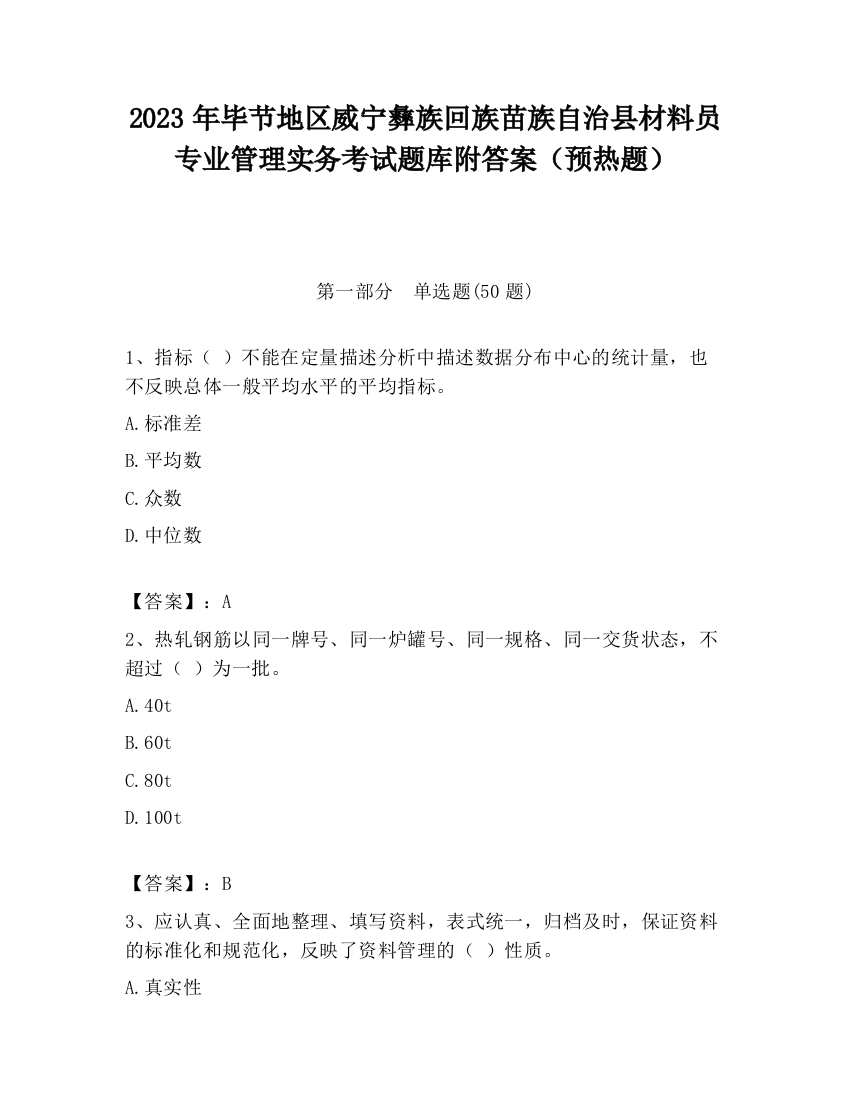 2023 年毕节地区威宁彝族回族苗族自治县材料员专业管理实务考试题库附答案（预热题）

第一部分　单选题(50 题)

1、指标（ ）不能在定量描述分析中描述数据分布中心的统计量，也不反映总体一般平均水平的平均指标。

A.标准差

B.平均数

C.众数

D.中位数

【答案】：A

2、热轧钢筋以同一牌号、同一炉罐号、同一规格、同一交货状态，不超过（ ）为一批。

A.40t

B.60t

C.80t

D.100t

【答案】：B

3、应认真、全面地整理、填写资料，表式统一，归档及时，保证资料的标准化和规范化，反映了资料管理的（ ）性质。

A.真实性